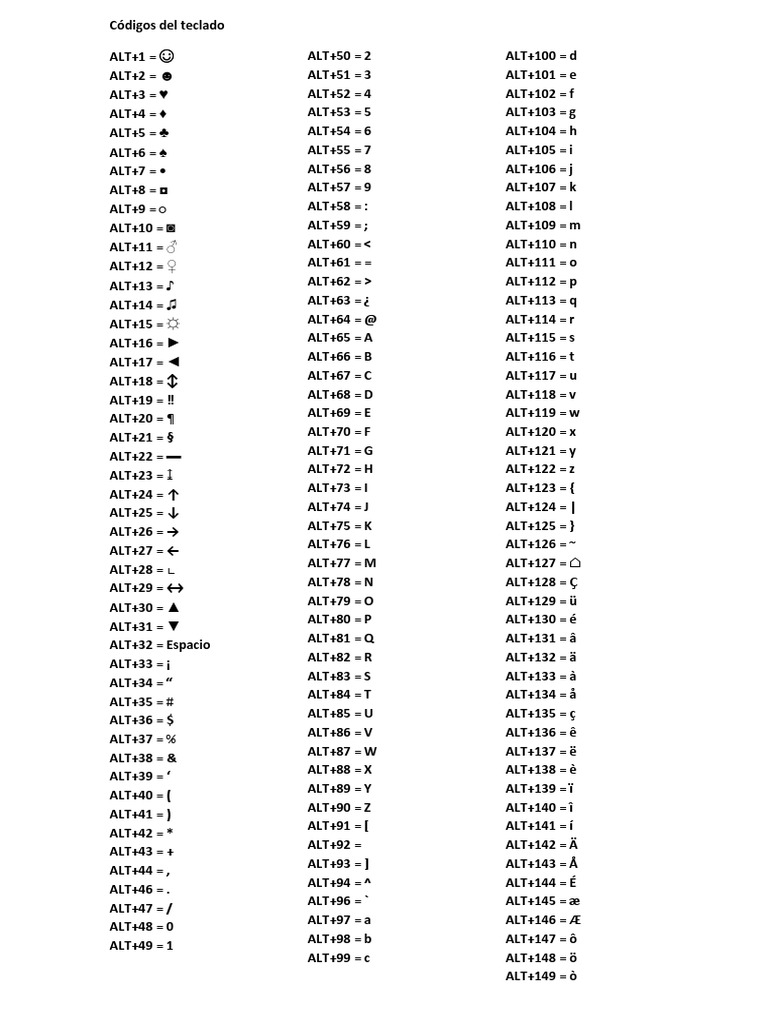 Códigos del teclado

ALT+1 = ☺
ALT+2 = ☻
ALT+3 = ♥
ALT+4 = ♦
ALT+5 = ♣
ALT+6 = ♠
ALT+7 = •
ALT+8 = ◘
ALT+9 = ○
ALT+10 = ◙
ALT+11 = ♂
ALT+12 = ♀
ALT+13 = ♪
ALT+14 = ♫
ALT+15 = ☼
ALT+16 = ►
ALT+17 = ◄
ALT+18 = ↕
ALT+19 = ‼
ALT+20 = ¶
ALT+21 = §
ALT+22 = ▬
ALT+23 = ↨
ALT+24 = ↑
ALT+25 = ↓
ALT+26 = →
ALT+27 = ←
ALT+28 = ∟
ALT+29 = ↔
ALT+30 = ▲
ALT+31 = ▼
ALT+32 = Espacio
ALT+33 = ¡
ALT+34 = “
ALT+35 = #
ALT+36 = $
ALT+37 = %
ALT+38 = &
ALT+39 = ‘
ALT+40 = (
ALT+41 = )
ALT+42 = *
ALT+43 = +
ALT+44 = ,
ALT+46 = .
ALT+47 = /
ALT+48 = 0
ALT+49 = 1

ALT+50 = 2
ALT+51 = 3
ALT+52 = 4
ALT+53 = 5
ALT+54 = 6
ALT+55 = 7
ALT+56 = 8
ALT+57 = 9
ALT+58 = :
ALT+59 = ;
ALT+60 = <
ALT+61 = =
ALT+62 = >
ALT+63 = ¿
ALT+64 = @
ALT+65 = A
ALT+66 = B
ALT+67 = C
ALT+68 = D
ALT+69 = E
ALT+70 = F
ALT+71 = G
ALT+72 = H
ALT+73 = I
ALT+74 = J
ALT+75 = K
ALT+76 = L
ALT+77 = M
ALT+78 = N
ALT+79 = O
ALT+80 = P
ALT+81 = Q
ALT+82 = R
ALT+83 = S
ALT+84 = T
ALT+85 = U
ALT+86 = V
ALT+87 = W
ALT+88 = X
ALT+89 = Y
ALT+90 = Z
ALT+91 = [
ALT+92 =
ALT+93 = ]
ALT+94 = ^
ALT+96 = `
ALT+97 = a
ALT+98 = b
ALT+99 = c

ALT+100 = d
ALT+101 = e
ALT+102 = f
ALT+103 = g
ALT+104 = h
ALT+105 = i
ALT+106 = j
ALT+107 = k
ALT+108 = l
ALT+109 = m
ALT+110 = n
ALT+111 = o
ALT+112 = p
ALT+113 = q
ALT+114 = r
ALT+115 = s
ALT+116 = t
ALT+117 = u
ALT+118 = v
ALT+119 = w
ALT+120 = x
ALT+121 = y
ALT+122 = z
ALT+123 = {
ALT+124 = |
ALT+125 = }
ALT+126 = ~
ALT+127 = ⌂
ALT+128 = Ç
ALT+129 = ü
ALT+130 = é
ALT+131 = â
ALT+132 = ä
ALT+133 = à
ALT+134 = å
ALT+135 = ç
ALT+136 = ê
ALT+137 = ë
ALT+138 = è
ALT+139 = ï
ALT+140 = î
ALT+141 = í
ALT+142 = Ä
ALT+143 = Å
ALT+144 = É
ALT+145 = æ
ALT+146 = Æ
ALT+147 = ô
ALT+148 = ö
ALT+149 = ò